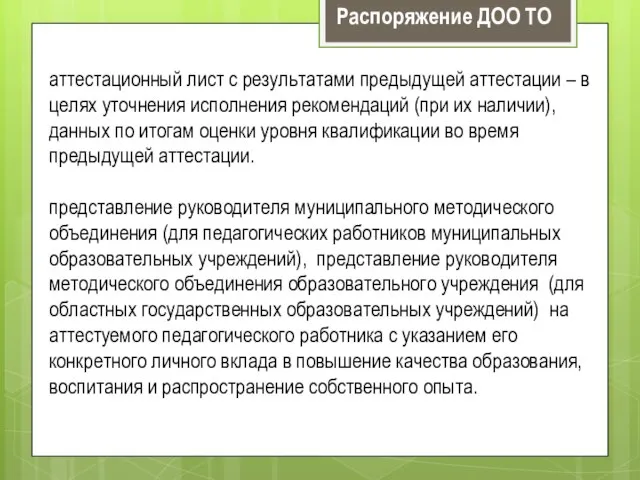 Распоряжение ДОО ТО

аттестационный лист с результатами предыдущей аттестации – в целях уточнения исполнения рекомендаций (при их наличии), данных по итогам оценки уровня квалификации во время предыдущей аттестации.

представление руководителя муниципального методического объединения (для педагогических работников муниципальных образовательных учреждений), представление руководителя методического объединения образовательного учреждения (для областных государственных образовательных учреждений) на аттестуемого педагогического работника с указанием его конкретного личного вклада в повышение качества образования, воспитания и распространение собственного опыта.